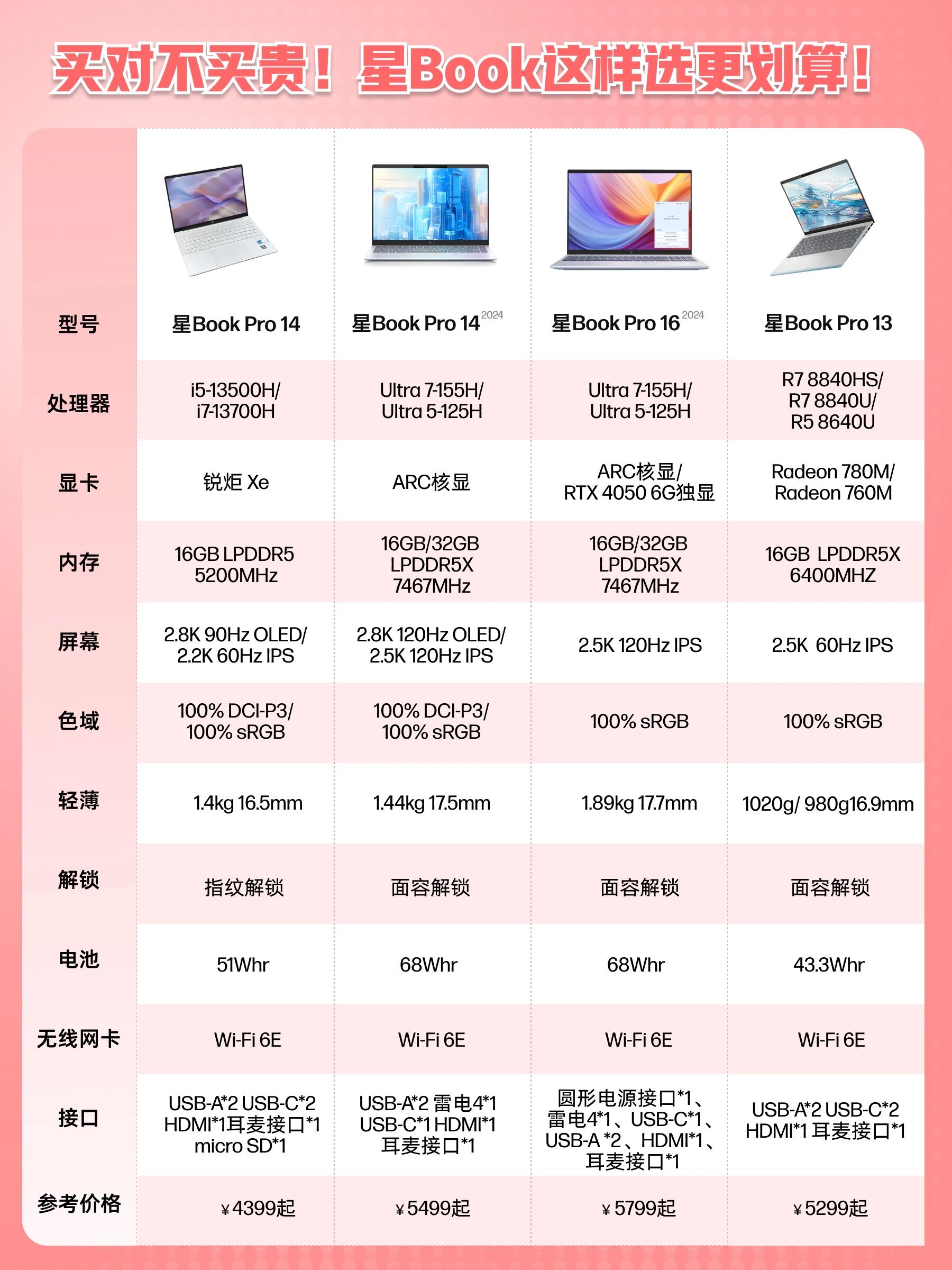 买对不买贵！星Book这样选更划算！

| 型号 | 星Book Pro 14 | 星Book Pro 14 2024 | 星Book Pro 16 2024 | 星Book Pro 13 |
|---|---|---|---|---|
| 处理器 | i5-13500H/ i7-13700H | Ultra 7-155H/ Ultra 5-125H | Ultra 7-155H/ Ultra 5-125H | R7 8840HS/ R7 8840U/ R5 8640U |
| 显卡 | 锐炬 Xe | ARC核显 | ARC核显/ RTX 4050 6G独显 | Radeon 780M/ Radeon 760M |
| 内存 | 16GB LPDDR5 5200MHz | 16GB/32GB LPDDR5X 7467MHz | 16GB/32GB LPDDR5X 7467MHz | 16GB LPDDR5X 6400MHZ |
| 屏幕 | 2.8K 90Hz OLED/ 2.2K 60Hz IPS | 2.8K 120Hz OLED/ 2.5K 120Hz IPS | 2.5K 120Hz IPS | 2.5K 60Hz IPS |
| 色域 | 100% DCI-P3/ 100% sRGB | 100% DCI-P3/ 100% sRGB | 100% sRGB | 100% sRGB |
| 轻薄 | 1.4kg 16.5mm | 1.44kg 17.5mm | 1.89kg 17.7mm | 1020g/ 980g16.9mm |
| 解锁 | 指纹解锁 | 面容解锁 | 面容解锁 | 面容解锁 |
| 电池 | 51Whr | 68Whr | 68Whr | 43.3Whr |
| 无线网卡 | Wi-Fi 6E | Wi-Fi 6E | Wi-Fi 6E | Wi-Fi 6E |
| 接口 | USB-A*2 USB-C*2 HDMI*1耳麦接口*1 micro SD*1 | USB-A*2 雷电4*1 USB-C*1 HDMI*1 耳麦接口*1 | 圆形电源接口*1、雷电4*1、USB-C*1、USB-A *2、HDMI*1、耳麦接口*1 | USB-A*2 USB-C*2 HDMI*1 耳麦接口*1 |
| 参考价格 | ¥4399起 | ¥5499起 | ¥5799起 | ¥5299起 |